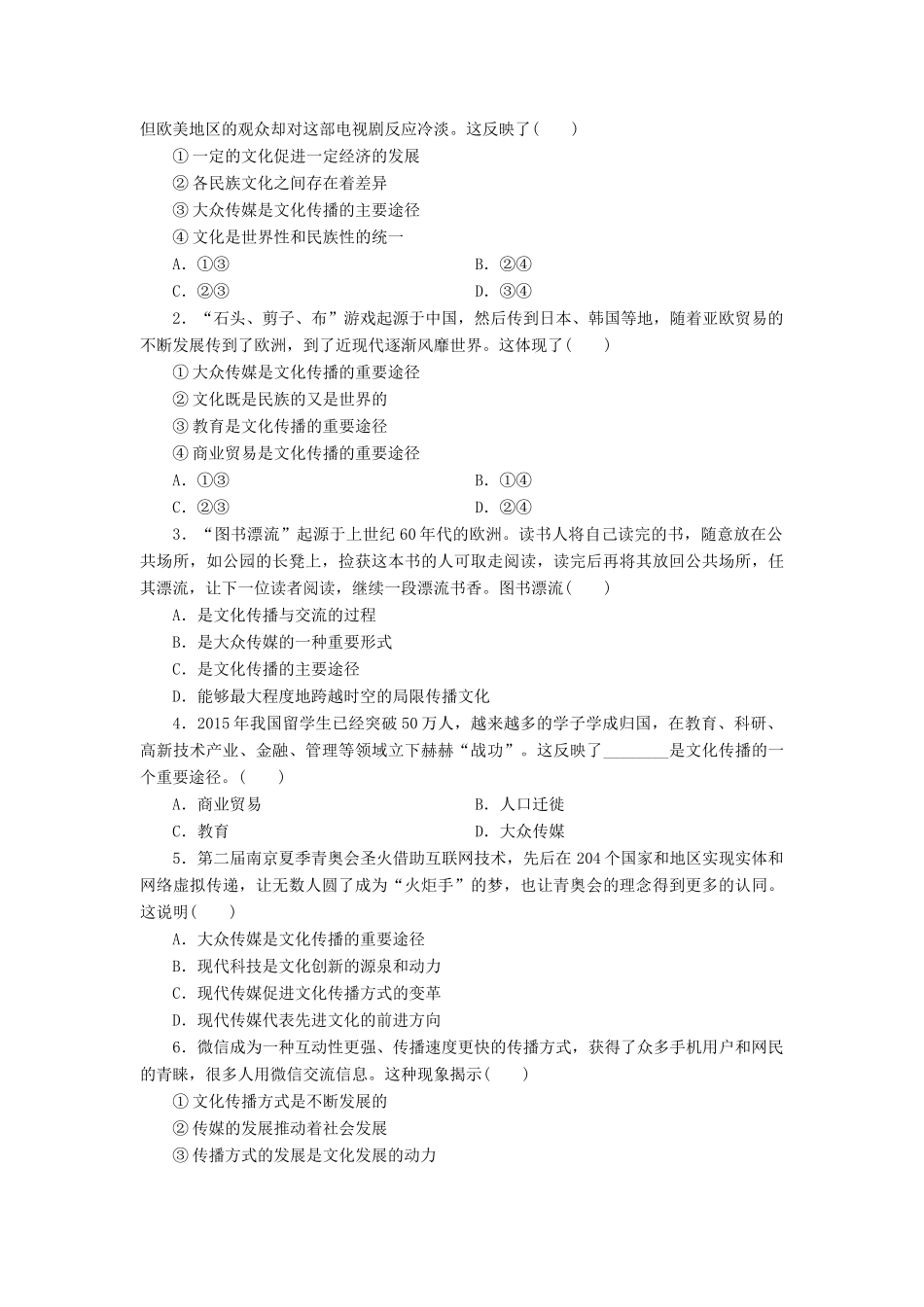 但欧美地区的观众却对这部电视剧反应冷淡。这反映了(　　)

①一定的文化促进一定经济的发展

②各民族文化之间存在着差异

③大众传媒是文化传播的主要途径

④文化是世界性和民族性的统一

A．①③　　B．②④

C．②③　　D．③④

2．“石头、剪子、布”游戏起源于中国，然后传到日本、韩国等地，随着亚欧贸易的不断发展传到了欧洲，到了近现代逐渐风靡世界。这体现了(　　)

①大众传媒是文化传播的重要途径

②文化既是民族的又是世界的

③教育是文化传播的重要途径

④商业贸易是文化传播的重要途径

A．①③　　B．①④

C．②③　　D．②④

3．“图书漂流”起源于上世纪60年代的欧洲。读书人将自己读完的书，随意放在公共场所，如公园的长凳上，捡获这本书的人可取走阅读，读完后再将其放回公共场所，任其漂流，让下一位读者阅读，继续一段漂流书香。图书漂流(　　)

A．是文化传播与交流的过程

B．是大众传媒的一种重要形式

C．是文化传播的主要途径

D．能够最大程度地跨越时空的局限传播文化

4．2015年我国留学生已经突破50万人，越来越多的学子学成归国，在教育、科研、高新技术产业、金融、管理等领域立下赫赫“战功”。这反映了________是文化传播的一个重要途径。(　　)

A．商业贸易　　B．人口迁徙

C．教育　　D．大众传媒

5．第二届南京夏季青奥会圣火借助互联网技术，先后在204个国家和地区实现实体和网络虚拟传递，让无数人圆了成为“火炬手”的梦，也让青奥会的理念得到更多的认同。这说明(　　)

A．大众传媒是文化传播的重要途径

B．现代科技是文化创新的源泉和动力

C．现代传媒促进文化传播方式的变革

D．现代传媒代表先进文化的前进方向

6．微信成为一种互动性更强、传播速度更快的传播方式，获得了众多手机用户和网民的青睐，很多人用微信交流信息。这种现象揭示(　　)

①文化传播方式是不断发展的

②传媒的发展推动着社会发展

③传播方式的发展是文化发展的动力